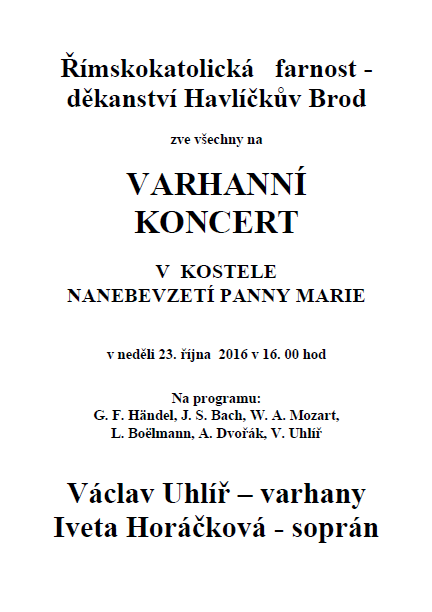 Římskokatolická farnost - děkanství Havlíčkův Brod

zve všechny na

VARHANNÍ KONCERT

V KOSTELE
NANEBEVZETÍ PANNY MARIE

v neděli 23. října 2016 v 16. 00 hod

Na programu:
G. F. Händel, J. S. Bach, W. A. Mozart,
L. Boëlmann, A. Dvořák, V. Uhlíř

Václav Uhlíř – varhany
Iveta Horáčková - soprán